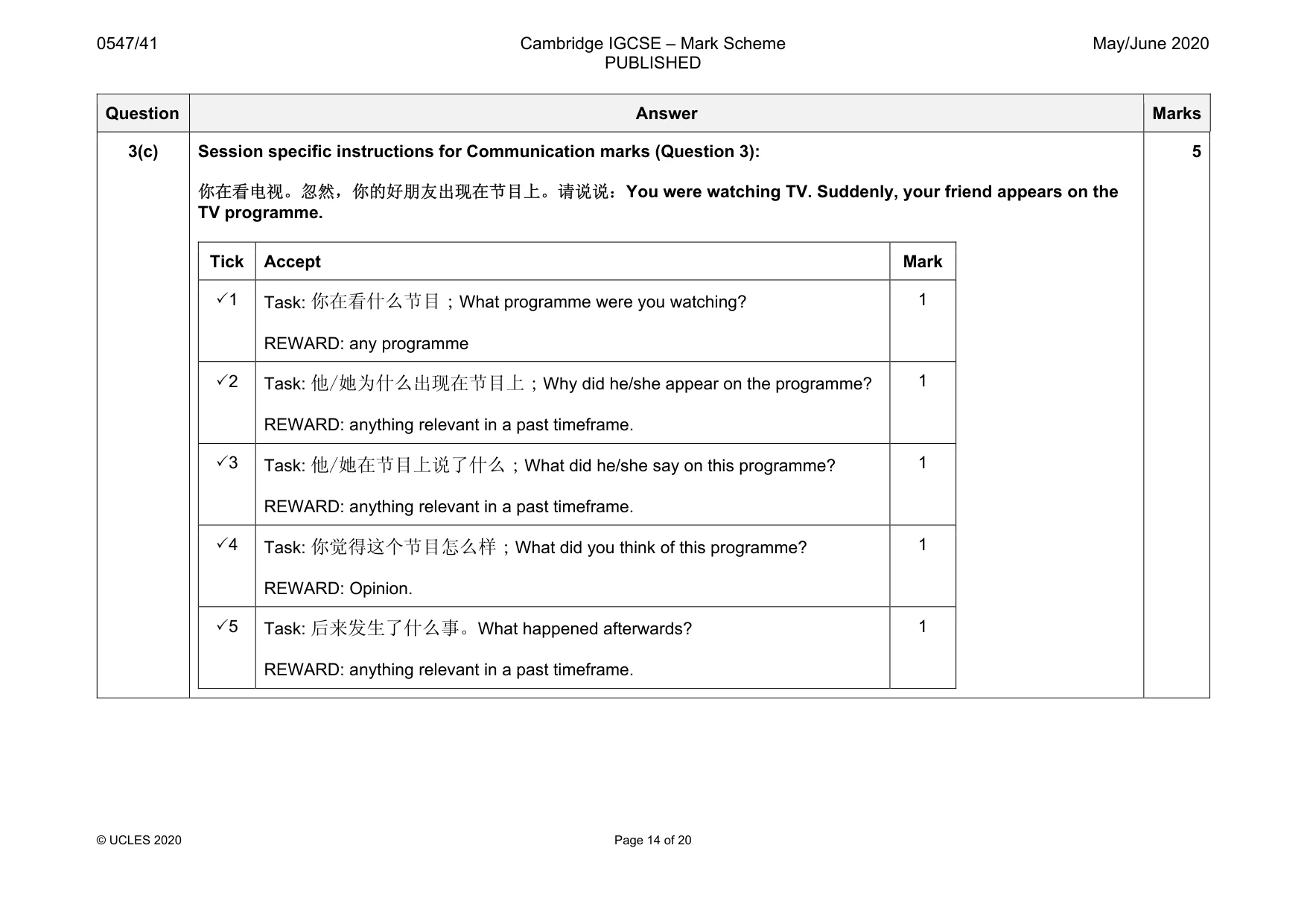 0547/41

Cambridge IGCSE – Mark Scheme
PUBLISHED

May/June 2020

| Question | Answer | Marks |
|---|---|---|
| 3(c) | Session specific instructions for Communication marks (Question 3): 你在看电视。忽然，你的好朋友出现在节目上。请说说：You were watching TV. Suddenly, your friend appears on the TV programme. | 5 |

| Tick | Accept | Mark |
|---|---|---|
| ✓1 | Task: 你在看什么节目；What programme were you watching? REWARD: any programme | 1 |
| ✓2 | Task: 他/她为什么出现在节目上；Why did he/she appear on the programme? REWARD: anything relevant in a past timeframe. | 1 |
| ✓3 | Task: 他/她在节目上说了什么；What did he/she say on this programme? REWARD: anything relevant in a past timeframe. | 1 |
| ✓4 | Task: 你觉得这个节目怎么样；What did you think of this programme? REWARD: Opinion. | 1 |
| ✓5 | Task: 后来发生了什么事。What happened afterwards? REWARD: anything relevant in a past timeframe. | 1 |

© UCLES 2020

Page 14 of 20